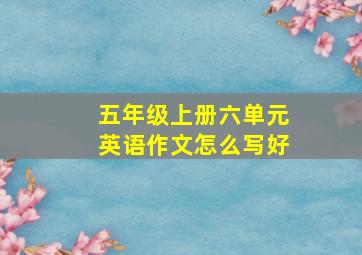 五年级上册六单元
英语作文怎么写好